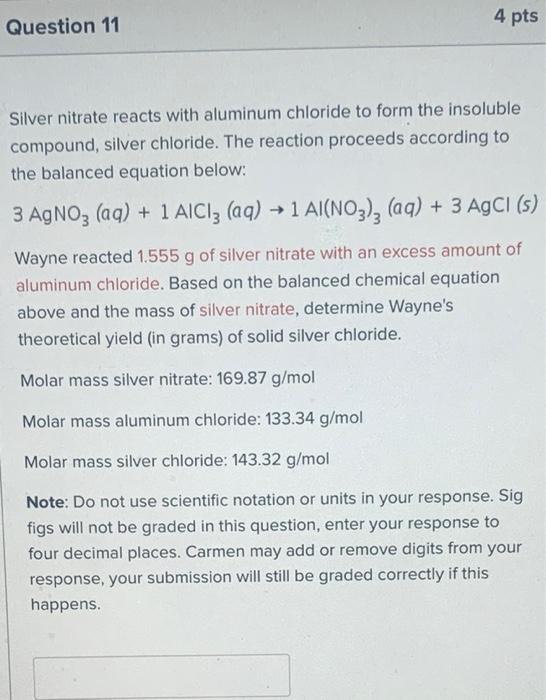 Question 11

4 pts

Silver nitrate reacts with aluminum chloride to form the insoluble compound, silver chloride. The reaction proceeds according to the balanced equation below:

$3\ AgNO_3\ (aq) + 1\ AlCl_3\ (aq) \rightarrow 1\ Al(NO_3)_3\ (aq) + 3\ AgCl\ (s)$

Wayne reacted 1.555 g of silver nitrate with an excess amount of aluminum chloride. Based on the balanced chemical equation above and the mass of silver nitrate, determine Wayne's theoretical yield (in grams) of solid silver chloride.

Molar mass silver nitrate: 169.87 g/mol

Molar mass aluminum chloride: 133.34 g/mol

Molar mass silver chloride: 143.32 g/mol

Note: Do not use scientific notation or units in your response. Sig figs will not be graded in this question, enter your response to four decimal places. Carmen may add or remove digits from your response, your submission will still be graded correctly if this happens.